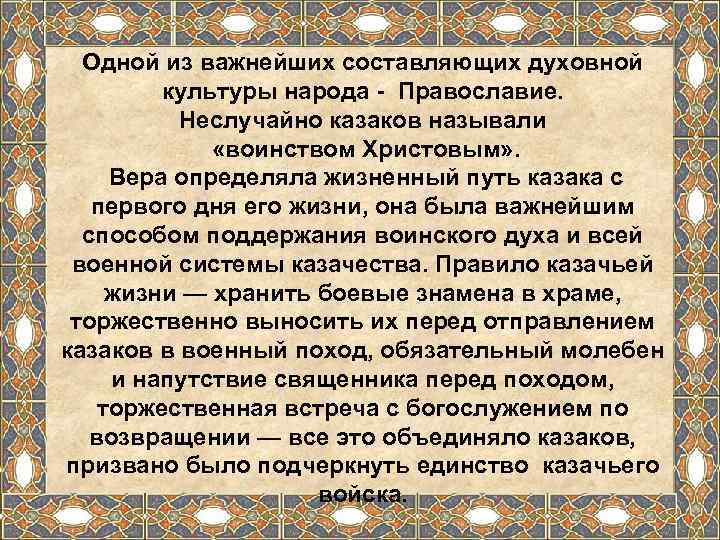 Одной из важнейших составляющих духовной культуры народа - Православие.
Неслучайно казаков называли «воинством Христовым».
Вера определяла жизненный путь казака с первого дня его жизни, она была важнейшим способом поддержания воинского духа и всей военной системы казачества. Правило казачьей жизни — хранить боевые знамена в храме, торжественно выносить их перед отправлением казаков в военный поход, обязательный молебен и напутствие священника перед походом, торжественная встреча с богослужением по возвращении — все это объединяло казаков, призвано было подчеркнуть единство казачьего войска.